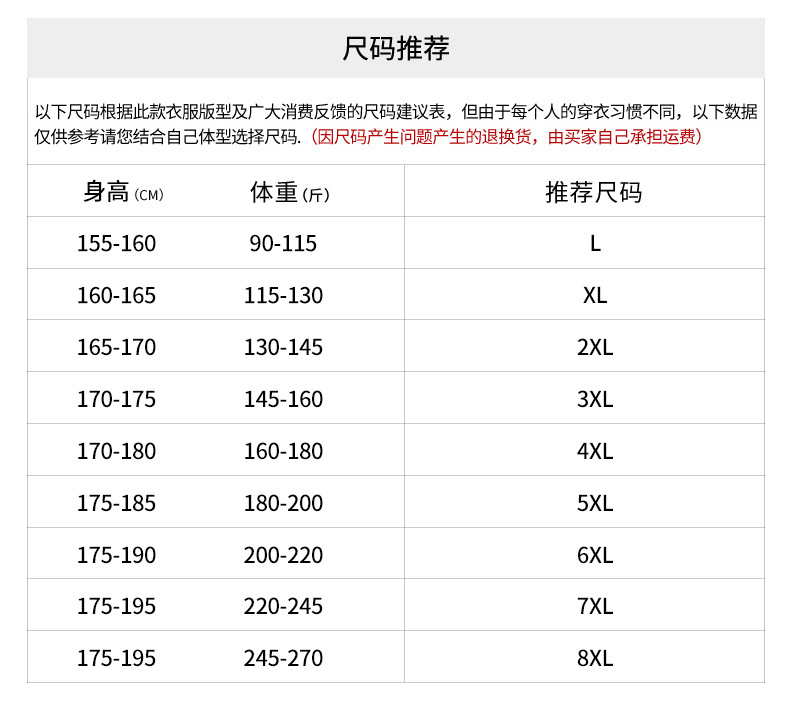 尺码推荐

以下尺码根据此款衣服版型及广大消费反馈的尺码建议表，但由于每个人的穿衣习惯不同，以下数据仅供参考请您结合自己体型选择尺码.（因尺码产生问题产生的退换货，由买家自己承担运费）

| 身高（CM） | 体重（斤） | 推荐尺码 |
|---|---|---|
| 155-160 | 90-115 | L |
| 160-165 | 115-130 | XL |
| 165-170 | 130-145 | 2XL |
| 170-175 | 145-160 | 3XL |
| 170-180 | 160-180 | 4XL |
| 175-185 | 180-200 | 5XL |
| 175-190 | 200-220 | 6XL |
| 175-195 | 220-245 | 7XL |
| 175-195 | 245-270 | 8XL |